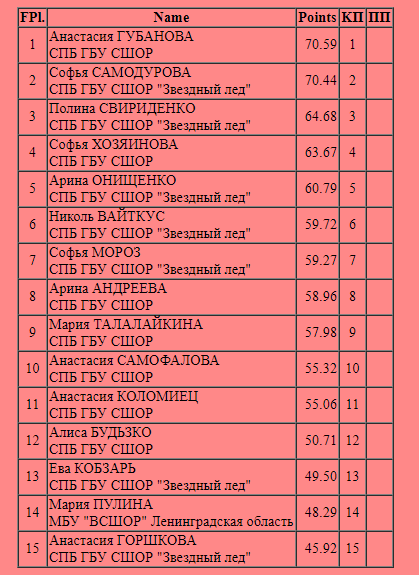 | FPl. | Name | Points | КП | ПП |
|---|---|---|---|---|
| 1 | Анастасия ГУБАНОВА СПБ ГБУ СШОР | 70.59 | 1 | |
| 2 | Софья САМОДУРОВА СПБ ГБУ СШОР "Звездный лед" | 70.44 | 2 | |
| 3 | Полина СВИРИДЕНКО СПБ ГБУ СШОР "Звездный лед" | 64.68 | 3 | |
| 4 | Софья ХОЗЯИНОВА СПБ ГБУ СШОР | 63.67 | 4 | |
| 5 | Арина ОНИЩЕНКО СПБ ГБУ СШОР "Звездный лед" | 60.79 | 5 | |
| 6 | Николь ВАЙТКУС СПБ ГБУ СШОР "Звездный лед" | 59.72 | 6 | |
| 7 | Софья МОРОЗ СПБ ГБУ СШОР "Звездный лед" | 59.27 | 7 | |
| 8 | Арина АНДРЕЕВА СПБ ГБУ СШОР | 58.96 | 8 | |
| 9 | Мария ТАЛАЛАЙКИНА СПБ ГБУ СШОР | 57.98 | 9 | |
| 10 | Анастасия САМОФАЛОВА СПБ ГБУ СШОР | 55.32 | 10 | |
| 11 | Анастасия КОЛОМИЕЦ СПБ ГБУ СШОР | 55.06 | 11 | |
| 12 | Алиса БУДЬЗКО СПБ ГБУ СШОР | 50.71 | 12 | |
| 13 | Ева КОБЗАРЬ СПБ ГБУ СШОР "Звездный лед" | 49.50 | 13 | |
| 14 | Мария ПУЛИНА МБУ "ВСШОР" Ленинградская область | 48.29 | 14 | |
| 15 | Анастасия ГОРШКОВА СПБ ГБУ СШОР "Звездный лед" | 45.92 | 15 | |